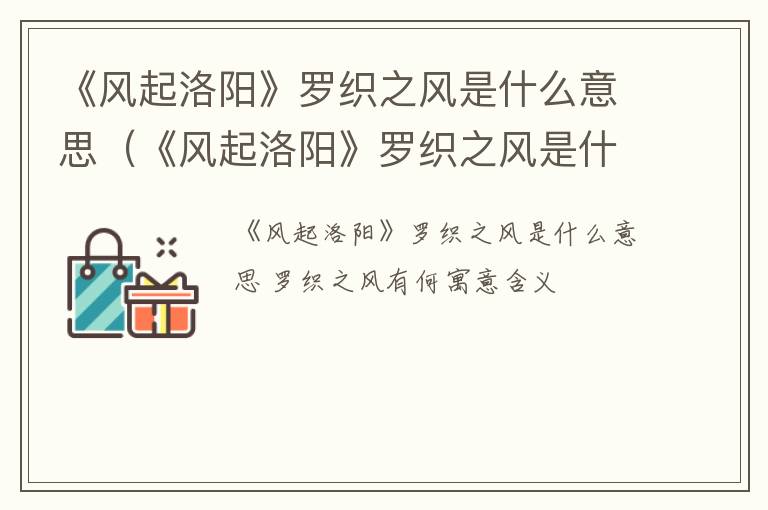 《风起洛阳》罗织之风是什么意思（《风起洛阳》罗织之风是什

《风起洛阳》罗织之风是什么意思 罗织之风有何寓意含义